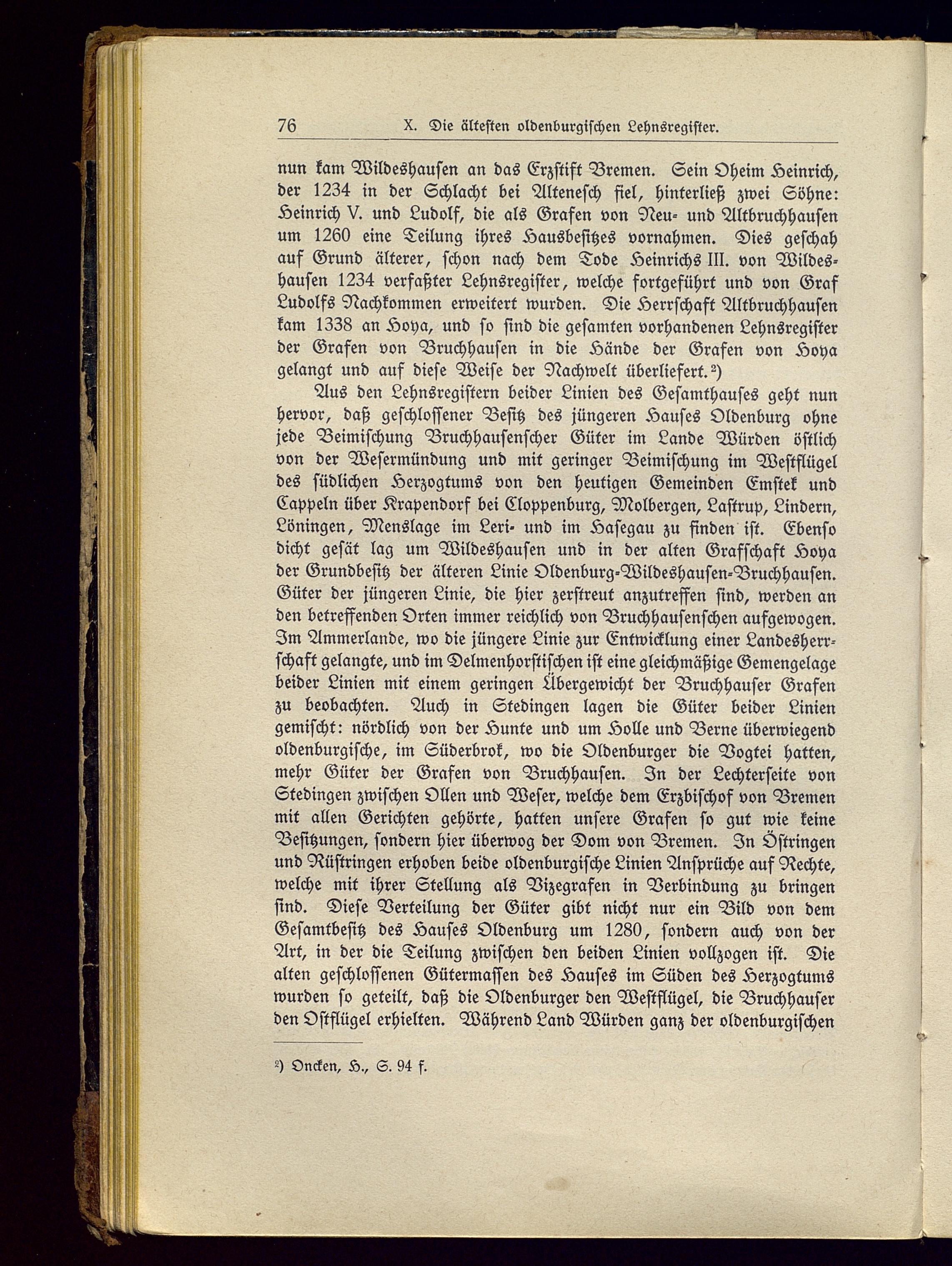 76 X. Die ältesten oldenburgischen Lehnsregister.

nun kam Wildeshausen an das Erzstift Bremen. Sein Oheim Heinrich, der 1234 in der Schlacht bei Altenesch fiel, hinterließ zwei Söhne: Heinrich V. und Ludolf, die als Grafen von Neu- und Altbruchhausen um 1260 eine Teilung ihres Hausbesitzes vornahmen. Dies geschah auf Grund älterer, schon nach dem Tode Heinrichs III. von Wildeshausen 1234 verfaßter Lehnsregister, welche fortgeführt und von Graf Ludolfs Nachkommen erweitert wurden. Die Herrschaft Altbruchhausen kam 1338 an Hoya, und so sind die gesamten vorhandenen Lehnsregister der Grafen von Bruchhausen in die Hände der Grafen von Hoya gelangt und auf diese Weise der Nachwelt überliefert.²)

Aus den Lehnsregistern beider Linien des Gesamthauses geht nun hervor, daß geschlossener Besitz des jüngeren Hauses Oldenburg ohne jede Beimischung Bruchhausenscher Güter im Lande Würden östlich von der Wesermündung und mit geringer Beimischung im Westflügel des südlichen Herzogtums von den heutigen Gemeinden Emstek und Cappeln über Krapendorf bei Cloppenburg, Molbergen, Lastrup, Lindern, Löningen, Menslage im Leri- und im Hasegau zu finden ist. Ebenso dicht gesät lag um Wildeshausen und in der alten Grafschaft Hoya der Grundbesitz der älteren Linie Oldenburg-Wildeshausen-Bruchhausen. Güter der jüngeren Linie, die hier zerstreut anzutreffen sind, werden an den betreffenden Orten immer reichlich von Bruchhausenschen aufgewogen. Im Ammerlande, wo die jüngere Linie zur Entwicklung einer Landesherrschaft gelangte, und im Delmenhorstischen ist eine gleichmäßige Gemengelage beider Linien mit einem geringen Übergewicht der Bruchhauser Grafen zu beobachten. Auch in Stedingen lagen die Güter beider Linien gemischt: nördlich von der Hunte und um Holle und Berne überwiegend oldenburgische, im Süderbrok, wo die Oldenburger die Vogtei hatten, mehr Güter der Grafen von Bruchhausen. In der Lechterseite von Stedingen zwischen Ollen und Weser, welche dem Erzbischof von Bremen mit allen Gerichten gehörte, hatten unsere Grafen so gut wie keine Besitzungen, sondern hier überwog der Dom von Bremen. In Östringen und Rüstringen erhoben beide oldenburgische Linien Ansprüche auf Rechte, welche mit ihrer Stellung als Vizegrafen in Verbindung zu bringen sind. Diese Verteilung der Güter gibt nicht nur ein Bild von dem Gesamtbesitz des Hauses Oldenburg um 1280, sondern auch von der Art, in der die Teilung zwischen den beiden Linien vollzogen ist. Die alten geschlossenen Gütermassen des Hauses im Süden des Herzogtums wurden so geteilt, daß die Oldenburger den Westflügel, die Bruchhauser den Ostflügel erhielten. Während Land Würden ganz der oldenburgischen

²) Oncken, H., S. 94 f.